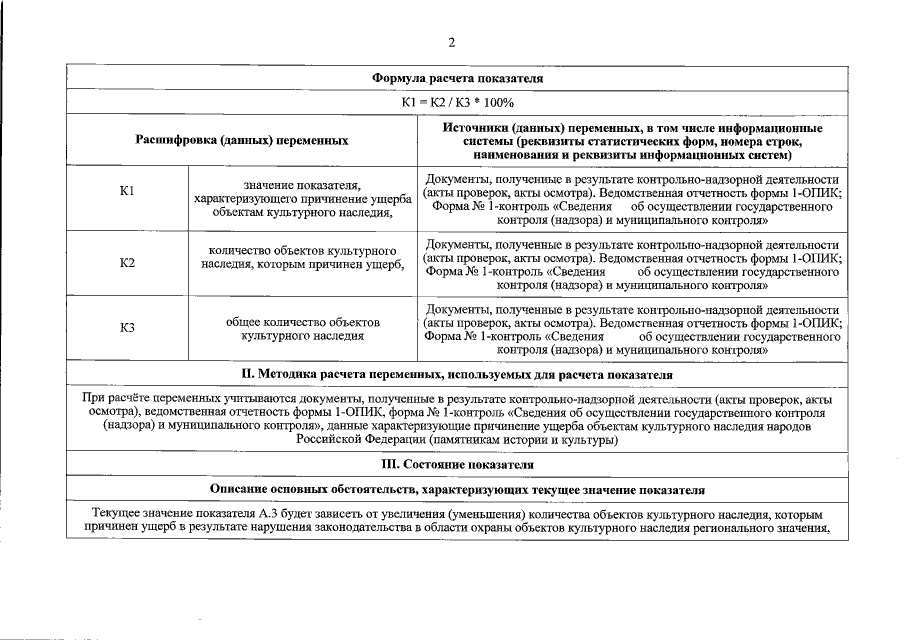 2

| Формула расчета показателя | | |
|---|---|---|
| К1 = К2 / К3 * 100% | | |
| Расшифровка (данных) переменных | | Источники (данных) переменных, в том числе информационные системы (реквизиты статистических форм, номера строк, наименования и реквизиты информационных систем) |
| К1 | значение показателя, характеризующего причинение ущерба объектам культурного наследия, | Документы, полученные в результате контрольно-надзорной деятельности (акты проверок, акты осмотра). Ведомственная отчетность формы 1-ОПИК; Форма № 1-контроль «Сведения об осуществлении государственного контроля (надзора) и муниципального контроля» |
| К2 | количество объектов культурного наследия, которым причинен ущерб, | Документы, полученные в результате контрольно-надзорной деятельности (акты проверок, акты осмотра). Ведомственная отчетность формы 1-ОПИК; Форма № 1-контроль «Сведения об осуществлении государственного контроля (надзора) и муниципального контроля» |
| К3 | общее количество объектов культурного наследия | Документы, полученные в результате контрольно-надзорной деятельности (акты проверок, акты осмотра). Ведомственная отчетность формы 1-ОПИК; Форма № 1-контроль «Сведения об осуществлении государственного контроля (надзора) и муниципального контроля» |
| II. Методика расчета переменных, используемых для расчета показателя | | |
| При расчёте переменных учитываются документы, полученные в результате контрольно-надзорной деятельности (акты проверок, акты осмотра), ведомственная отчетность формы 1-ОПИК, форма № 1-контроль «Сведения об осуществлении государственного контроля (надзора) и муниципального контроля», данные характеризующие причинение ущерба объектам культурного наследия народов Российской Федерации (памятникам истории и культуры) | | |
| III. Состояние показателя | | |
| Описание основных обстоятельств, характеризующих текущее значение показателя | | |
| Текущее значение показателя А.3 будет зависеть от увеличения (уменьшения) количества объектов культурного наследия, которым причинен ущерб в результате нарушения законодательства в области охраны объектов культурного наследия регионального значения, | | |